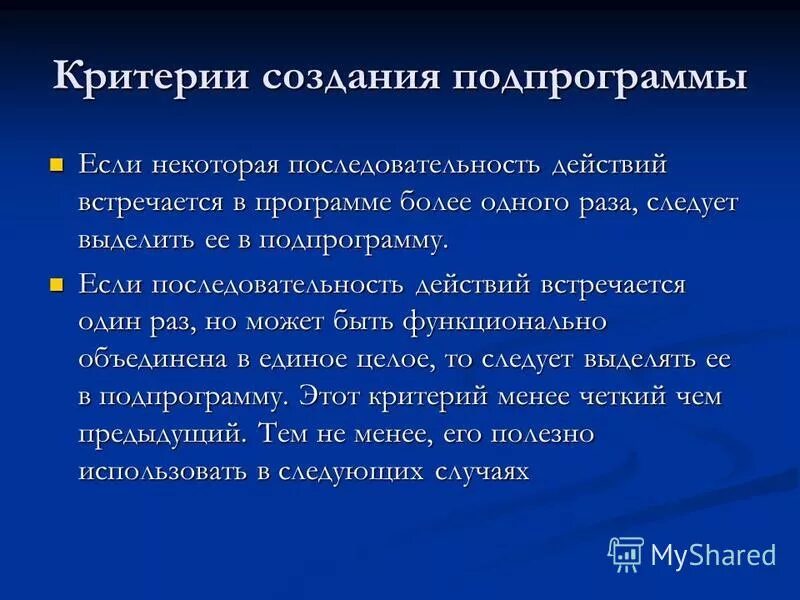 Критерии создания подпрограммы

Если некоторая последовательность действий встречается в программе более одного раза, следует выделить ее в подпрограмму.

Если последовательность действий встречается один раз, но может быть функционально объединена в единое целое, то следует выделять ее в подпрограмму. Этот критерий менее четкий чем предыдущий. Тем не менее, его полезно использовать в следующих случаях

MyShared